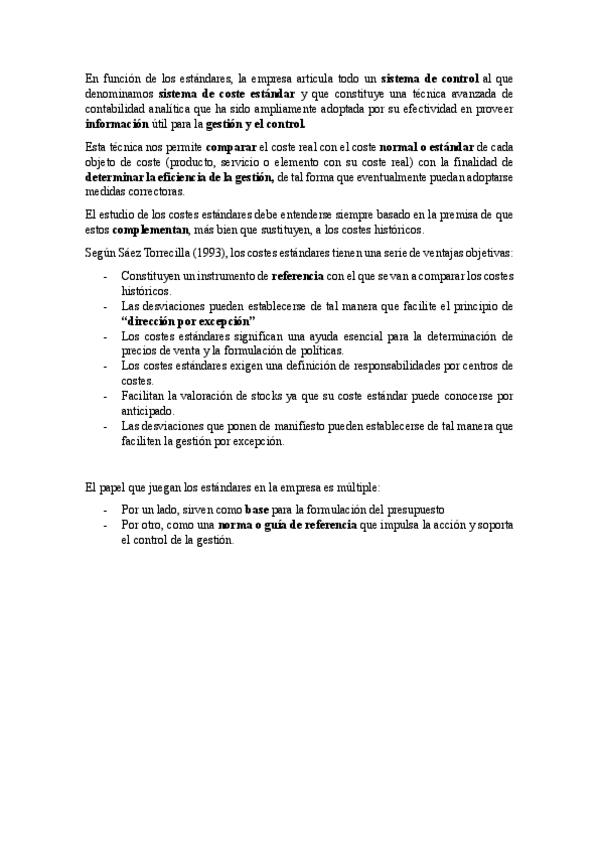 En función de los estándares, la empresa articula todo un sistema de control al que denominamos sistema de coste estándar y que constituye una técnica avanzada de contabilidad analítica que ha sido ampliamente adoptada por su efectividad en proveer información útil para la gestión y el control.

Esta técnica nos permite comparar el coste real con el coste normal o estándar de cada objeto de coste (producto, servicio o elemento con su coste real) con la finalidad de determinar la eficiencia de la gestión, de tal forma que eventualmente puedan adoptarse medidas correctoras.

El estudio de los costes estándares debe entenderse siempre basado en la premisa de que estos complementan, más bien que sustituyen, a los costes históricos.

Según Sáez Torrecilla (1993), los costes estándares tienen una serie de ventajas objetivas:

- Constituyen un instrumento de referencia con el que se van a comparar los costes históricos.
- Las desviaciones pueden establecerse de tal manera que facilite el principio de "dirección por excepción"
- Los costes estándares significan una ayuda esencial para la determinación de precios de venta y la formulación de políticas.
- Los costes estándares exigen una definición de responsabilidades por centros de costes.
- Facilitan la valoración de stocks ya que su coste estándar puede conocerse por anticipado.
- Las desviaciones que ponen de manifiesto pueden establecerse de tal manera que faciliten la gestión por excepción.

El papel que juegan los estándares en la empresa es múltiple:

- Por un lado, sirven como base para la formulación del presupuesto
- Por otro, como una norma o guía de referencia que impulsa la acción y soporta el control de la gestión.